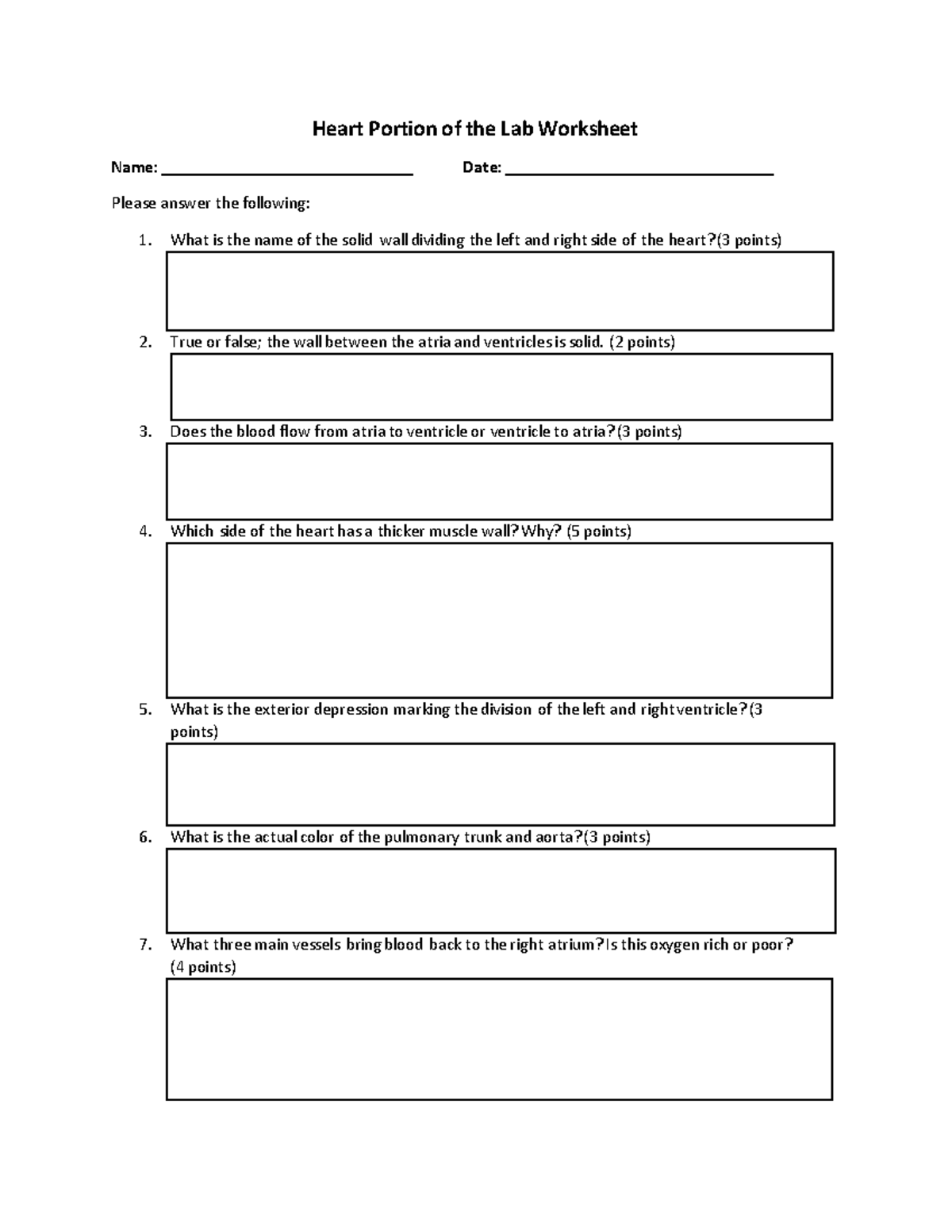 Heart Portion of the Lab Worksheet

Name: ____ Date: ____

Please answer the following:

1. What is the name of the solid wall dividing the left and right side of the heart?(3 points)

2. True or false; the wall between the atria and ventricles is solid. (2 points)

3. Does the blood flow from atria to ventricle or ventricle to atria?(3 points)

4. Which side of the heart has a thicker muscle wall? Why? (5 points)

5. What is the exterior depression marking the division of the left and right ventricle?(3 points)

6. What is the actual color of the pulmonary trunk and aorta?(3 points)

7. What three main vessels bring blood back to the right atrium? Is this oxygen rich or poor? (4 points)